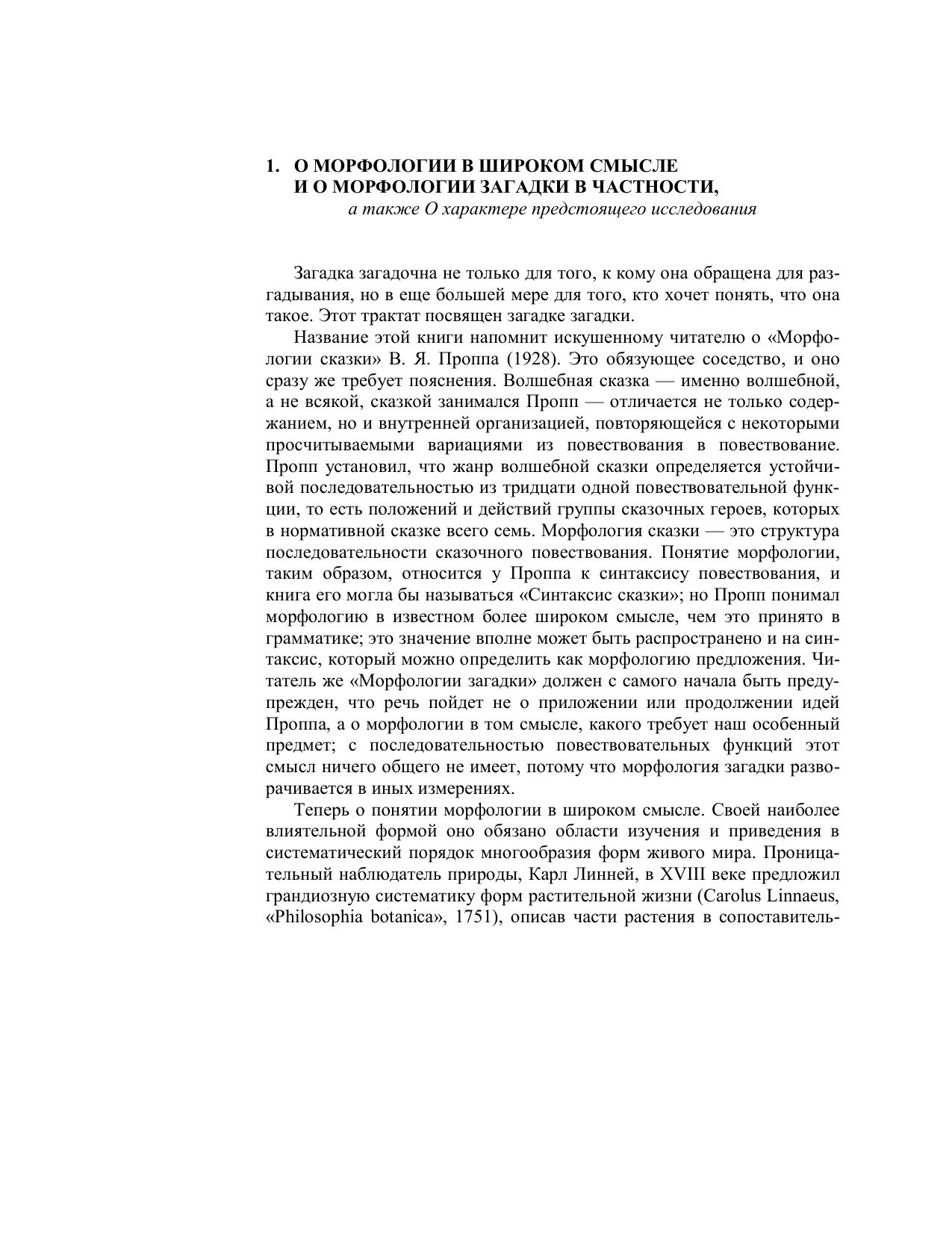 1. О МОРФОЛОГИИ В ШИРОКОМ СМЫСЛЕ И О МОРФОЛОГИИ ЗАГАДКИ В ЧАСТНОСТИ,
а также О характере предстоящего исследования

Загадка загадочна не только для того, к кому она обращена для разгадывания, но в еще большей мере для того, кто хочет понять, что она такое. Этот трактат посвящен загадке загадки.

Название этой книги напомнит искушенному читателю о «Морфологии сказки» В. Я. Проппа (1928). Это обязующее соседство, и оно сразу же требует пояснения. Волшебная сказка — именно волшебной, а не всякой, сказкой занимался Пропп — отличается не только содержанием, но и внутренней организацией, повторяющейся с некоторыми просчитываемыми вариациями из повествования в повествование. Пропп установил, что жанр волшебной сказки определяется устойчивой последовательностью из тридцати одной повествовательной функции, то есть положений и действий группы сказочных героев, которых в нормативной сказке всего семь. Морфология сказки — это структура последовательности сказочного повествования. Понятие морфологии, таким образом, относится у Проппа к синтаксису повествования, и книга его могла бы называться «Синтаксис сказки»; но Пропп понимал морфологию в известном более широком смысле, чем это принято в грамматике; это значение вполне может быть распространено и на синтаксис, который можно определить как морфологию предложения. Читатель же «Морфологии загадки» должен с самого начала быть предупрежден, что речь пойдет не о приложении или продолжении идей Проппа, а о морфологии в том смысле, какого требует наш особенный предмет; с последовательностью повествовательных функций этот смысл ничего общего не имеет, потому что морфология загадки разворачивается в иных измерениях.

Теперь о понятии морфологии в широком смысле. Своей наиболее влиятельной формой оно обязано области изучения и приведения в систематический порядок многообразия форм живого мира. Проницательный наблюдатель природы, Карл Линней, в XVIII веке предложил грандиозную систематику форм растительной жизни (Carolus Linnaeus, «Philosophia botanica», 1751), описав части растения в сопоставитель-